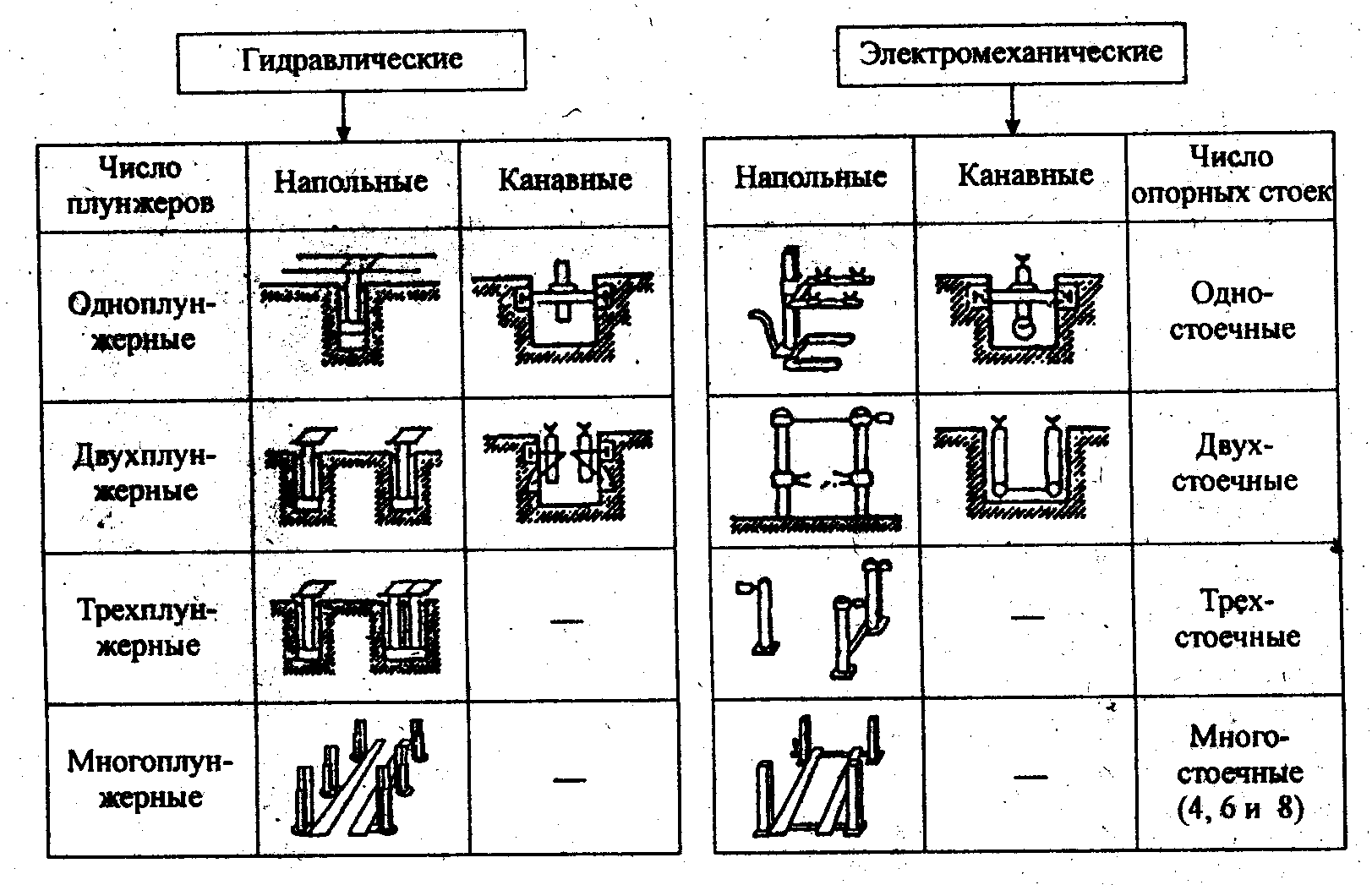 Гидравлические

| Число плунжеров | Напольные | Канавные |
|---|---|---|
| Одноплунжерные | | |
| Двухплунжерные | | |
| Трехплунжерные | | — |
| Многоплунжерные | | — |

Электромеханические

| Напольные | Канавные | Число опорных стоек |
|---|---|---|
| | | Одностоечные |
| | | Двухстоечные |
| | — | Трехстоечные |
| | — | Многостоечные (4, 6 и 8) |